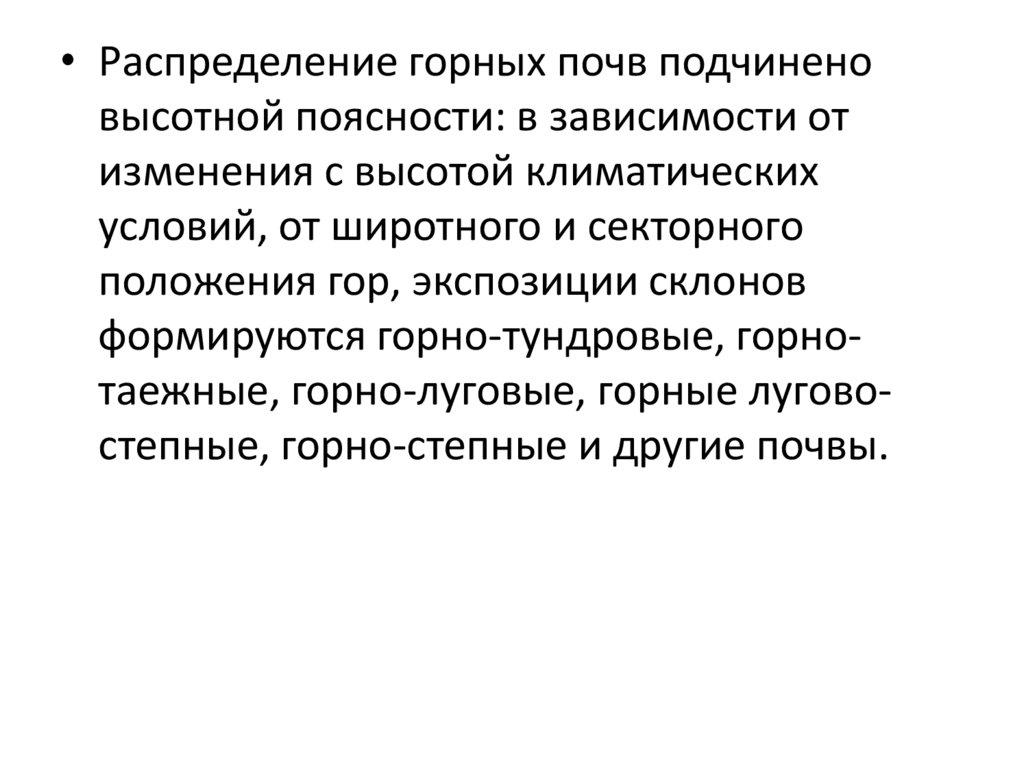 • Распределение горных почв подчинено высотной поясности: в зависимости от изменения с высотой климатических условий, от широтного и секторного положения гор, экспозиции склонов формируются горно-тундровые, горно-таежные, горно-луговые, горные лугово-степные, горно-степные и другие почвы.